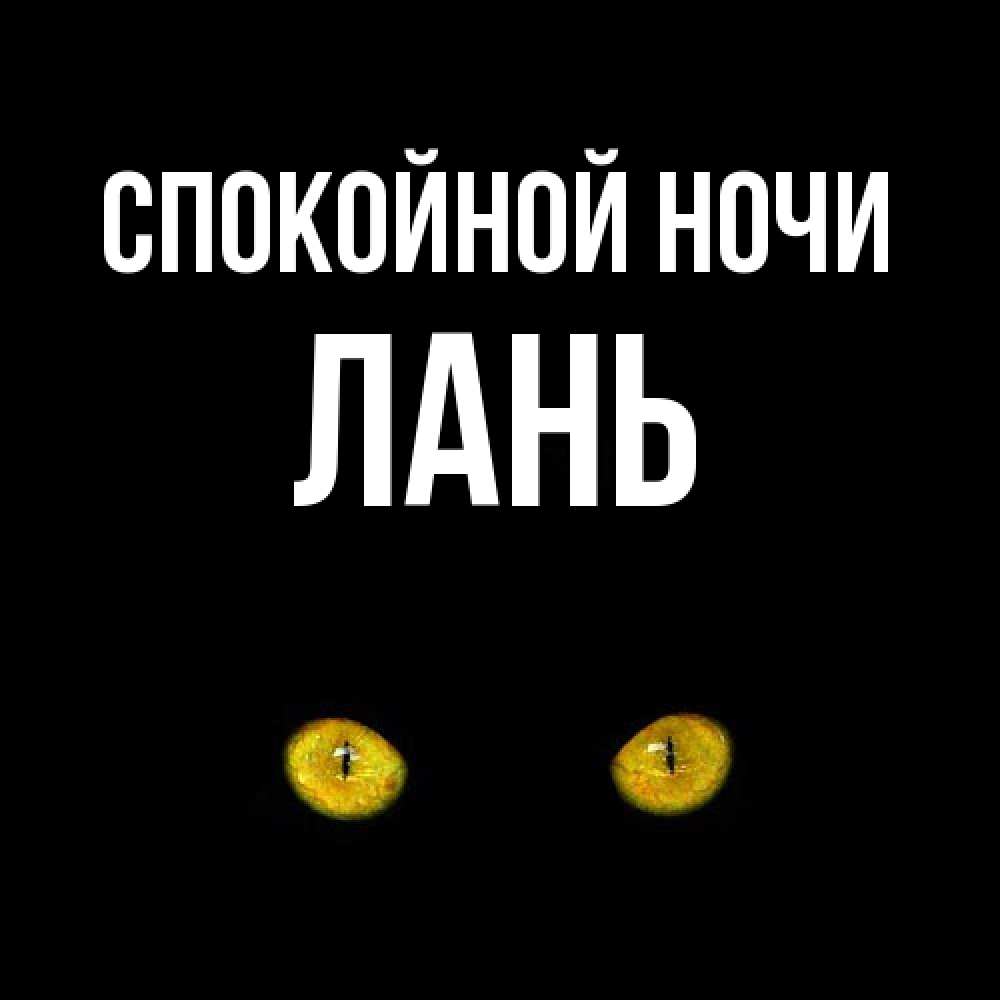 СПОКОЙНОЙ НОЧИ
ЛАНЬ